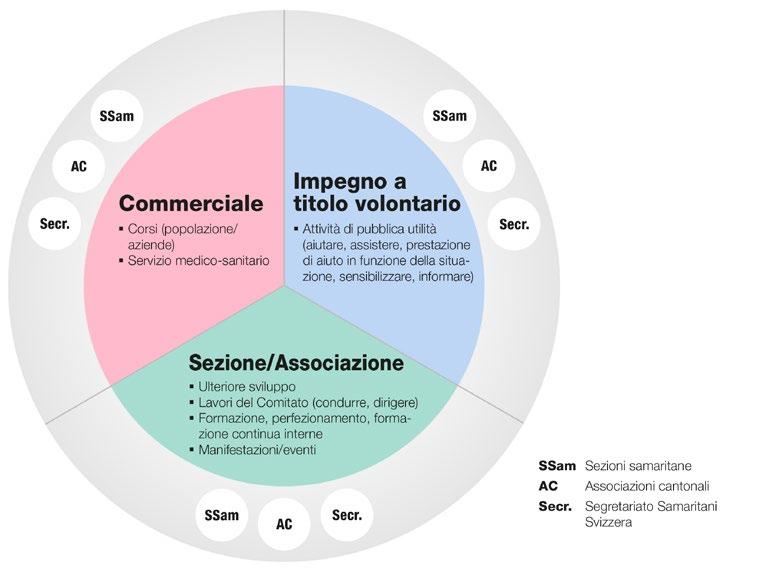 SSam

AC

Secr.

Commerciale

▪ Corsi (popolazione/aziende)
▪ Servizio medico-sanitario

SSam

AC

Secr.

Impegno a titolo volontario

▪ Attività di pubblica utilità (aiutare, assistere, prestazione di aiuto in funzione della situazione, sensibilizzare, informare)

Sezione/Associazione

▪ Ulteriore sviluppo
▪ Lavori del Comitato (condurre, dirigere)
▪ Formazione, perfezionamento, formazione continua interne
▪ Manifestazioni/eventi

SSam

AC

Secr.

SSam Sezioni samaritane
AC Associazioni cantonali
Secr. Segretariato Samaritani Svizzera